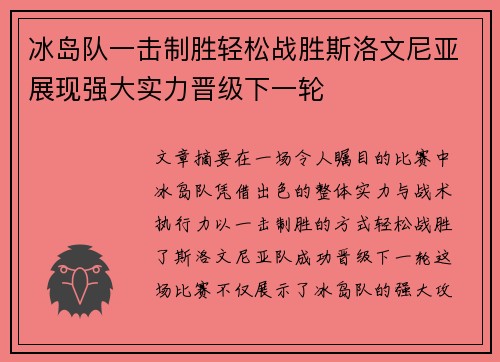 冰岛队一击制胜轻松战胜斯洛文尼亚展现强大实力晋级下一轮

文章摘要在一场令人瞩目的比赛中冰岛队凭借出色的整体实力与战术执行力以一击制胜的方式轻松战胜了斯洛文尼亚队成功晋级下一轮这场比赛不仅展示了冰岛队的强大攻